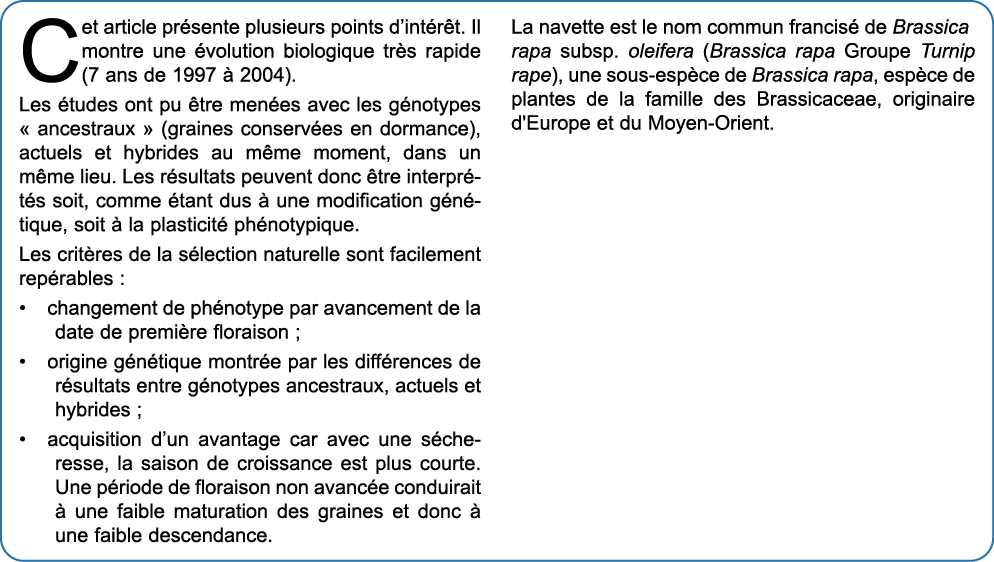 Cet article présente plusieurs points d'intérêt. Il montre une évolution biologique très rapide (7 ans de 1997 à 2004).

Les études ont pu être menées avec les génotypes « ancestraux » (graines conservées en dormance), actuels et hybrides au même moment, dans un même lieu. Les résultats peuvent donc être interprétés soit, comme étant dus à une modification génétique, soit à la plasticité phénotypique.

Les critères de la sélection naturelle sont facilement repérables :

• changement de phénotype par avancement de la date de première floraison ;

• origine génétique montrée par les différences de résultats entre génotypes ancestraux, actuels et hybrides ;

• acquisition d'un avantage car avec une sécheresse, la saison de croissance est plus courte. Une période de floraison non avancée conduirait à une faible maturation des graines et donc à une faible descendance.

La navette est le nom commun francisé de Brassica rapa subsp. oleifera (Brassica rapa Groupe Turnip rape), une sous-espèce de Brassica rapa, espèce de plantes de la famille des Brassicaceae, originaire d'Europe et du Moyen-Orient.